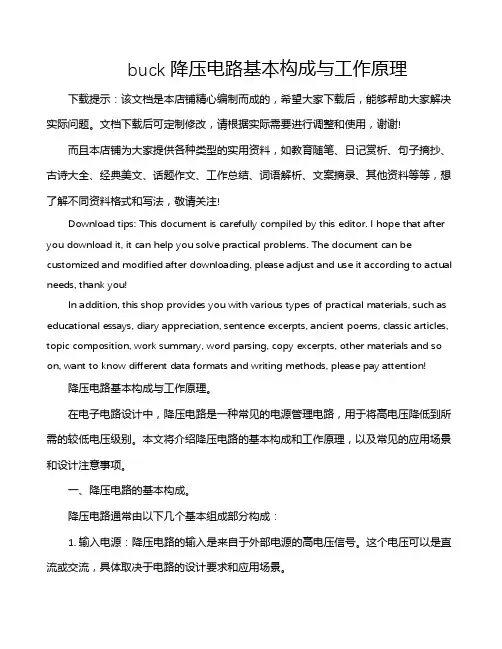 buck 降压电路基本构成与工作原理

下载提示：该文档是本店铺精心编制而成的，希望大家下载后，能够帮助大家解决实际问题。文档下载后可定制修改，请根据实际需要进行调整和使用，谢谢!

而且本店铺为大家提供各种类型的实用资料，如教育随笔、日记赏析、句子摘抄、古诗大全、经典美文、话题作文、工作总结、词语解析、文案摘录、其他资料等等，想了解不同资料格式和写法，敬请关注!

Download tips: This document is carefully compiled by this editor. I hope that after you download it, it can help you solve practical problems. The document can be customized and modified after downloading, please adjust and use it according to actual needs, thank you!

In addition, this shop provides you with various types of practical materials, such as educational essays, diary appreciation, sentence excerpts, ancient poems, classic articles, topic composition, work summary, word parsing, copy excerpts, other materials and so on, want to know different data formats and writing methods, please pay attention!

降压电路基本构成与工作原理。

在电子电路设计中，降压电路是一种常见的电源管理电路，用于将高电压降低到所需的较低电压级别。本文将介绍降压电路的基本构成和工作原理，以及常见的应用场景和设计注意事项。

一、降压电路的基本构成。

降压电路通常由以下几个基本组成部分构成：

1. 输入电源：降压电路的输入是来自于外部电源的高电压信号。这个电压可以是直流或交流，具体取决于电路的设计要求和应用场景。